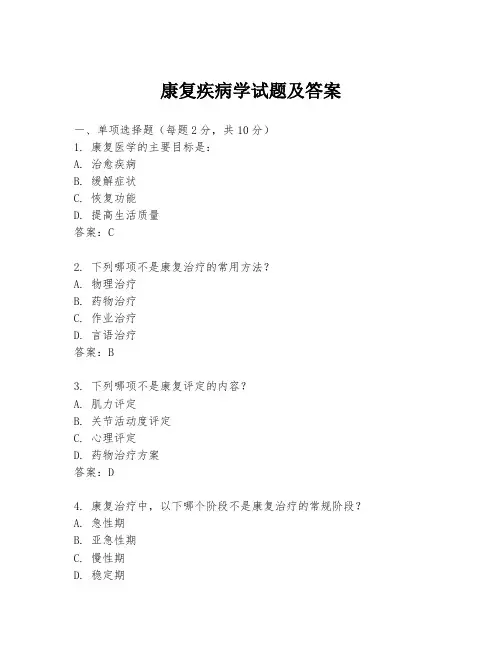 康复疾病学试题及答案

一、单项选择题（每题2分，共10分）

1. 康复医学的主要目标是：
A. 治愈疾病
B. 缓解症状
C. 恢复功能
D. 提高生活质量
答案：C

2. 下列哪项不是康复治疗的常用方法？
A. 物理治疗
B. 药物治疗
C. 作业治疗
D. 言语治疗
答案：B

3. 下列哪项不是康复评定的内容？
A. 肌力评定
B. 关节活动度评定
C. 心理评定
D. 药物治疗方案
答案：D

4. 康复治疗中，以下哪个阶段不是康复治疗的常规阶段？
A. 急性期
B. 亚急性期
C. 慢性期
D. 稳定期